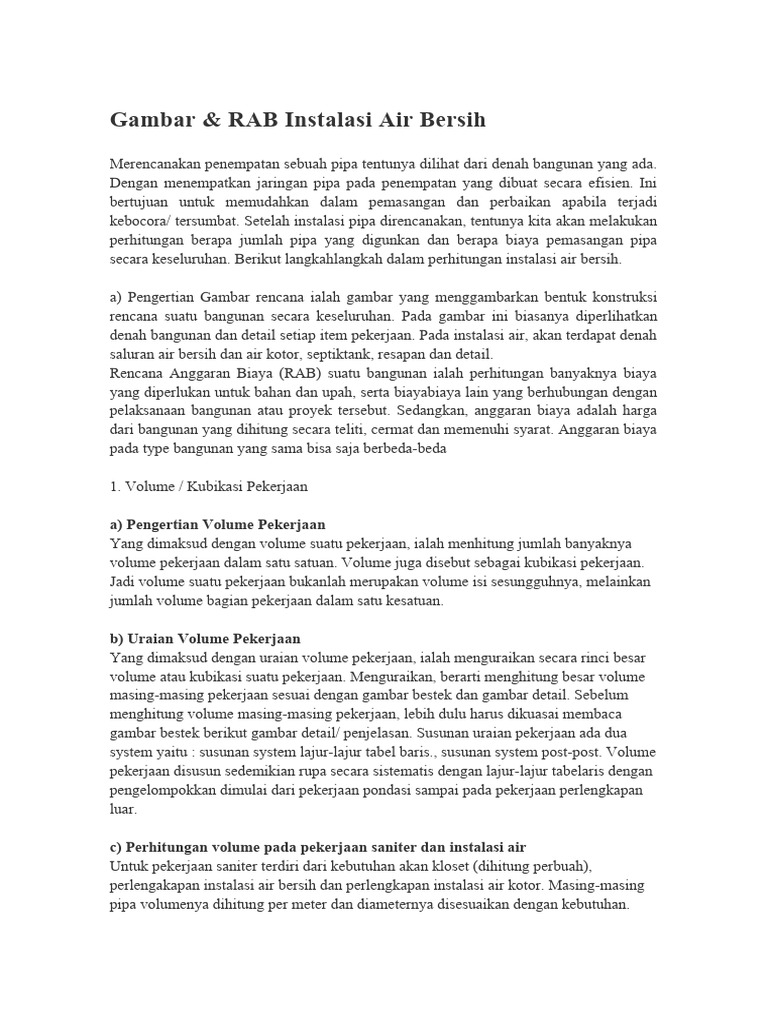 Gambar & RAB Instalasi Air Bersih

Merencanakan penempatan sebuah pipa tentunya dilihat dari denah bangunan yang ada. Dengan menempatkan jaringan pipa pada penempatan yang dibuat secara efisien. Ini bertujuan untuk memudahkan dalam pemasangan dan perbaikan apabila terjadi kebocora/ tersumbat. Setelah instalasi pipa direncanakan, tentunya kita akan melakukan perhitungan berapa jumlah pipa yang digunkan dan berapa biaya pemasangan pipa secara keseluruhan. Berikut langkahlangkah dalam perhitungan instalasi air bersih.

a) Pengertian Gambar rencana ialah gambar yang menggambarkan bentuk konstruksi rencana suatu bangunan secara keseluruhan. Pada gambar ini biasanya diperlihatkan denah bangunan dan detail setiap item pekerjaan. Pada instalasi air, akan terdapat denah saluran air bersih dan air kotor, septiktank, resapan dan detail.
Rencana Anggaran Biaya (RAB) suatu bangunan ialah perhitungan banyaknya biaya yang diperlukan untuk bahan dan upah, serta biayabiaya lain yang berhubungan dengan pelaksanaan bangunan atau proyek tersebut. Sedangkan, anggaran biaya adalah harga dari bangunan yang dihitung secara teliti, cermat dan memenuhi syarat. Anggaran biaya pada type bangunan yang sama bisa saja berbeda-beda

1. Volume / Kubikasi Pekerjaan

a) Pengertian Volume Pekerjaan
Yang dimaksud dengan volume suatu pekerjaan, ialah menhitung jumlah banyaknya volume pekerjaan dalam satu satuan. Volume juga disebut sebagai kubikasi pekerjaan. Jadi volume suatu pekerjaan bukanlah merupakan volume isi sesungguhnya, melainkan jumlah volume bagian pekerjaan dalam satu kesatuan.

b) Uraian Volume Pekerjaan
Yang dimaksud dengan uraian volume pekerjaan, ialah menguraikan secara rinci besar volume atau kubikasi suatu pekerjaan. Menguraikan, berarti menghitung besar volume masing-masing pekerjaan sesuai dengan gambar bestek dan gambar detail. Sebelum menghitung volume masing-masing pekerjaan, lebih dulu harus dikuasai membaca gambar bestek berikut gambar detail/ penjelasan. Susunan uraian pekerjaan ada dua system yaitu : susunan system lajur-lajur tabel baris., susunan system post-post. Volume pekerjaan disusun sedemikian rupa secara sistematis dengan lajur-lajur tabelaris dengan pengelompokkan dimulai dari pekerjaan pondasi sampai pada pekerjaan perlengkapan luar.

c) Perhitungan volume pada pekerjaan saniter dan instalasi air
Untuk pekerjaan saniter terdiri dari kebutuhan akan kloset (dihitung perbuah), perlengakapan instalasi air bersih dan perlengkapan instalasi air kotor. Masing-masing pipa volumenya dihitung per meter dan diameternya disesuaikan dengan kebutuhan.